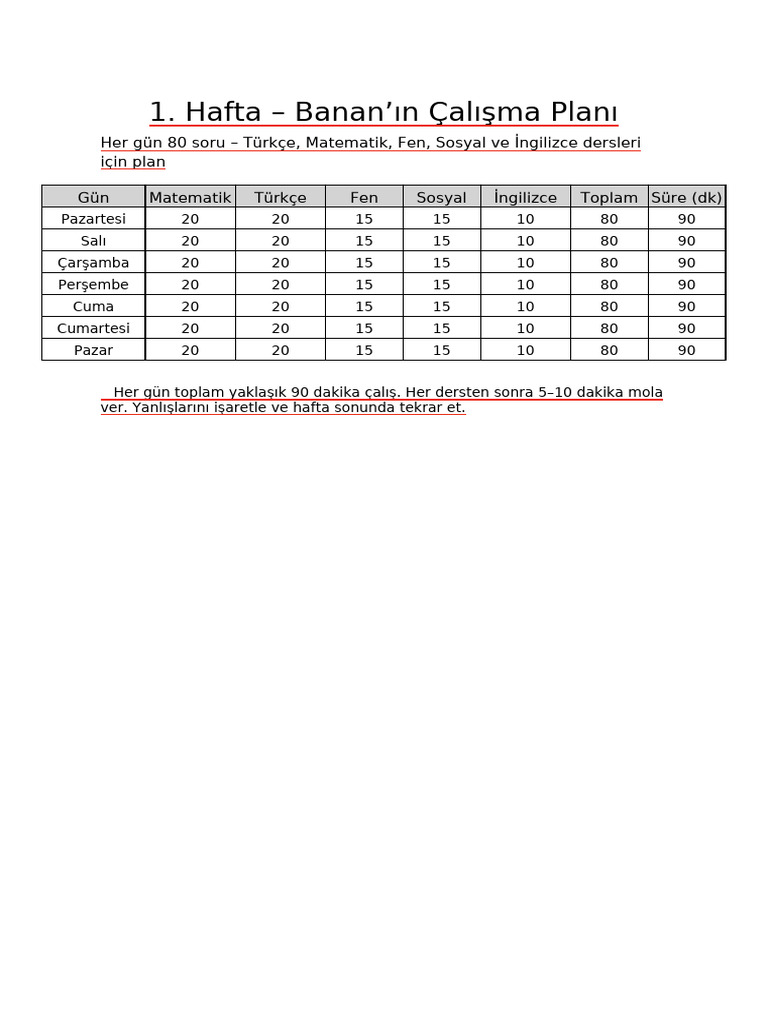 1. Hafta – Banan’ın Çalışma Planı

Her gün 80 soru – Türkçe, Matematik, Fen, Sosyal ve İngilizce dersleri için plan

| Gün | Matematik | Türkçe | Fen | Sosyal | İngilizce | Toplam | Süre (dk) |
|---|---|---|---|---|---|---|---|
| Pazartesi | 20 | 20 | 15 | 15 | 10 | 80 | 90 |
| Salı | 20 | 20 | 15 | 15 | 10 | 80 | 90 |
| Çarşamba | 20 | 20 | 15 | 15 | 10 | 80 | 90 |
| Perşembe | 20 | 20 | 15 | 15 | 10 | 80 | 90 |
| Cuma | 20 | 20 | 15 | 15 | 10 | 80 | 90 |
| Cumartesi | 20 | 20 | 15 | 15 | 10 | 80 | 90 |
| Pazar | 20 | 20 | 15 | 15 | 10 | 80 | 90 |

Her gün toplam yaklaşık 90 dakika çalış. Her dersten sonra 5–10 dakika mola ver. Yanlışlarını işaretle ve hafta sonunda tekrar et.